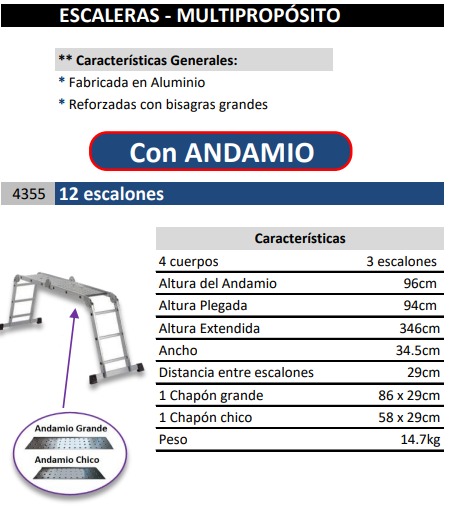 ESCALERAS - MULTIPROPÓSITO

** Características Generales:

* Fabricada en Aluminio

* Reforzadas con bisagras grandes

Con ANDAMIO

4355 12 escalones

| Características | |
|---|---|
| 4 cuerpos | 3 escalones |
| Altura del Andamio | 96cm |
| Altura Plegada | 94cm |
| Altura Extendida | 346cm |
| Ancho | 34.5cm |
| Distancia entre escalones | 29cm |
| 1 Chapón grande | 86 x 29cm |
| 1 Chapón chico | 58 x 29cm |
| Peso | 14.7kg |

Andamio Grande

Andamio Chico